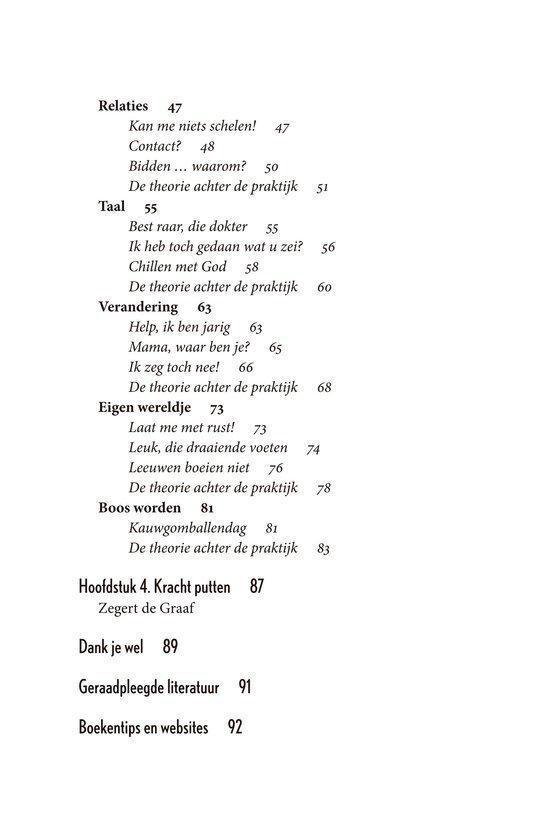 Relaties 47
Kan me niets schelen! 47
Contact? 48
Bidden … waarom? 50
De theorie achter de praktijk 51
Taal 55
Best raar, die dokter 55
Ik heb toch gedaan wat u zei? 56
Chillen met God 58
De theorie achter de praktijk 60
Verandering 63
Help, ik ben jarig 63
Mama, waar ben je? 65
Ik zeg toch nee! 66
De theorie achter de praktijk 68
Eigen wereldje 73
Laat me met rust! 73
Leuk, die draaiende voeten 74
Leeuwen boeien niet 76
De theorie achter de praktijk 78
Boos worden 81
Kauwgomballendag 81
De theorie achter de praktijk 83

Hoofdstuk 4. Kracht putten 87
Zegert de Graaf

Dank je wel 89

Geraadpleegde literatuur 91

Boekentips en websites 92